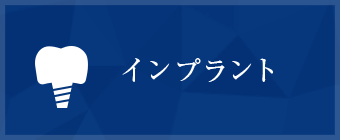 インプラント